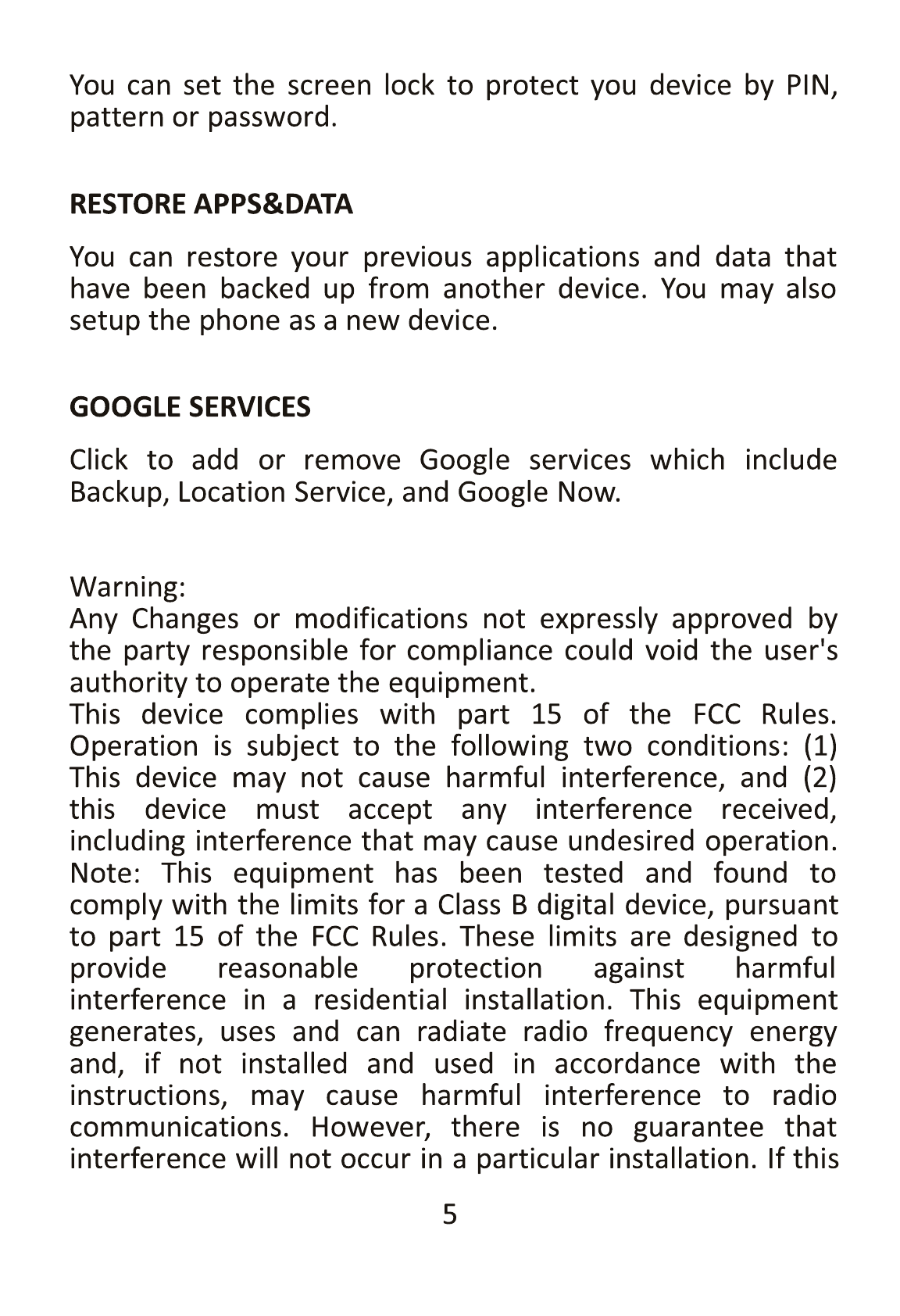 You can set the screen lock to protect you device by PIN, pattern or password.

RESTORE APPS&DATA

You can restore your previous applications and data that have been backed up from another device. You may also setup the phone as a new device.

GOOGLE SERVICES

Click to add or remove Google services which include Backup, Location Service, and Google Now.

Warning:
Any Changes or modifications not expressly approved by the party responsible for compliance could void the user's authority to operate the equipment.
This device complies with part 15 of the FCC Rules. Operation is subject to the following two conditions: (1) This device may not cause harmful interference, and (2) this device must accept any interference received, including interference that may cause undesired operation.
Note: This equipment has been tested and found to comply with the limits for a Class B digital device, pursuant to part 15 of the FCC Rules. These limits are designed to provide reasonable protection against harmful interference in a residential installation. This equipment generates, uses and can radiate radio frequency energy and, if not installed and used in accordance with the instructions, may cause harmful interference to radio communications. However, there is no guarantee that interference will not occur in a particular installation. If this

5